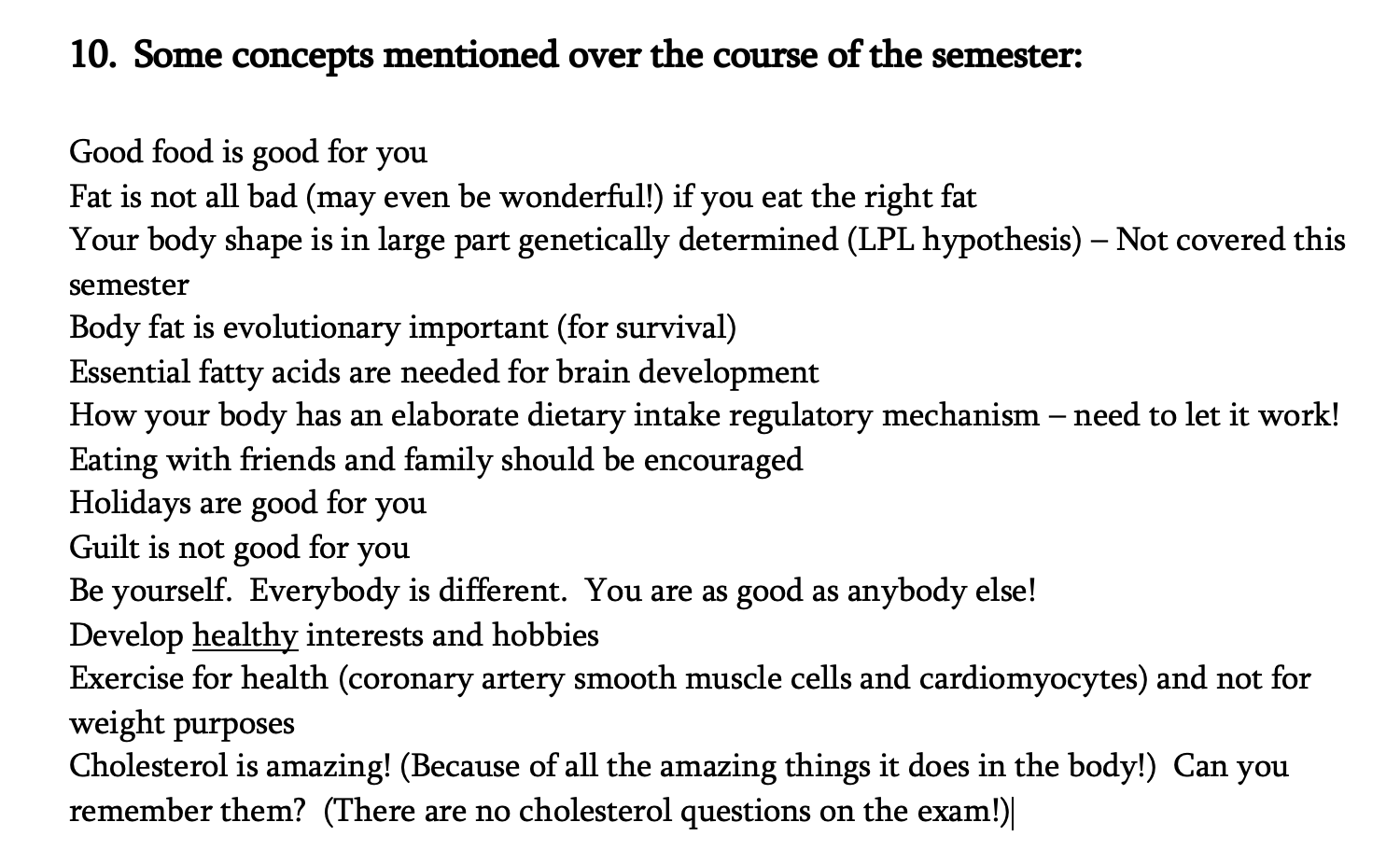 10. Some concepts mentioned over the course of the semester:

Good food is good for you
Fat is not all bad (may even be wonderful!) if you eat the right fat
Your body shape is in large part genetically determined (LPL hypothesis) – Not covered this semester
Body fat is evolutionary important (for survival)
Essential fatty acids are needed for brain development
How your body has an elaborate dietary intake regulatory mechanism – need to let it work!
Eating with friends and family should be encouraged
Holidays are good for you
Guilt is not good for you
Be yourself. Everybody is different. You are as good as anybody else!
Develop healthy interests and hobbies
Exercise for health (coronary artery smooth muscle cells and cardiomyocytes) and not for weight purposes
Cholesterol is amazing! (Because of all the amazing things it does in the body!) Can you remember them? (There are no cholesterol questions on the exam!)